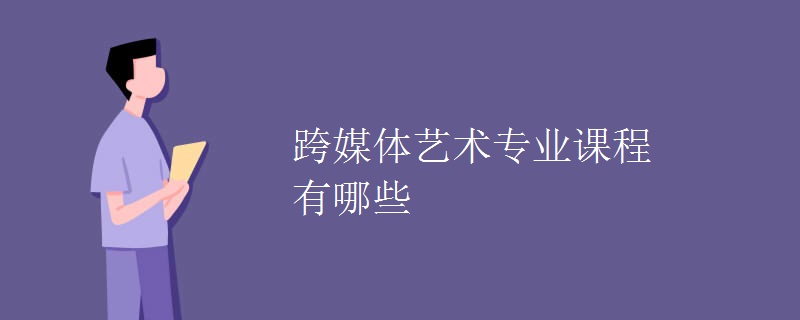 跨媒体艺术专业课程有哪些